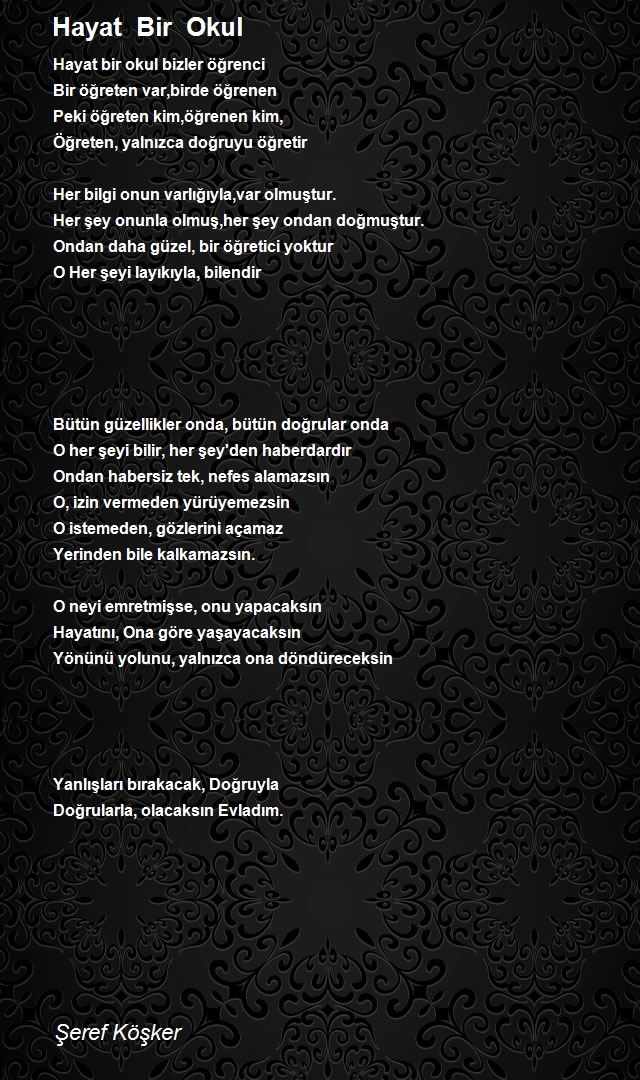 Hayat Bir Okul

Hayat bir okul bizler öğrenci
Bir öğreten var,birde öğrenen
Peki öğreten kim,öğrenen kim,
Öğreten, yalnızca doğruyu öğretir

Her bilgi onun varlığıyla,var olmuştur.
Her şey onunla olmuş,her şey ondan doğmuştur.
Ondan daha güzel, bir öğretici yoktur
O Her şeyi layıkıyla, bilendir

Bütün güzellikler onda, bütün doğrular onda
O her şeyi bilir, her şey'den haberdardır
Ondan habersiz tek, nefes alamazsın
O, izin vermeden yürüyemezsin
O istemeden, gözlerini açamaz
Yerinden bile kalkamazsın.

O neyi emretmişse, onu yapacaksın
Hayatını, Ona göre yaşayacaksın
Yönünü yolunu, yalnızca ona döndüreceksin

Yanlışları bırakacak, Doğruyla
Doğrularla, olacaksın Evladım.

Şeref Köşker